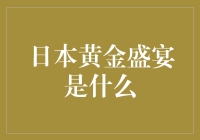 日本黄金盛宴是什么